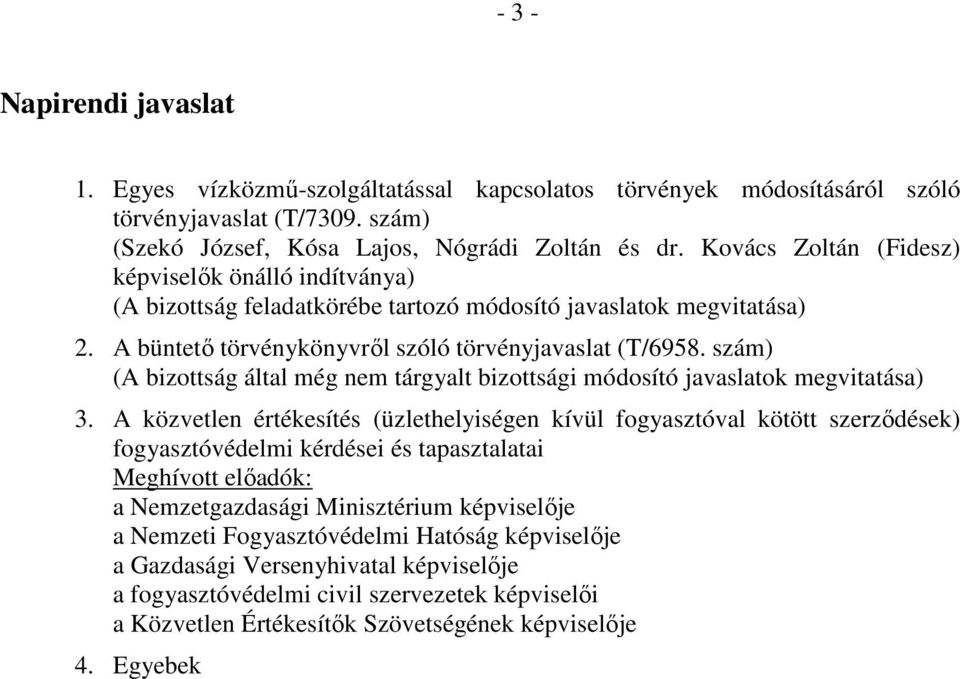 - 3 -

Napirendi javaslat

1. Egyes vízközmű-szolgáltatással kapcsolatos törvények módosításáról szóló törvényjavaslat (T/7309. szám)
(Szekó József, Kósa Lajos, Nógrádi Zoltán és dr. Kovács Zoltán (Fidesz) képviselők önálló indítványa)
(A bizottság feladatkörébe tartozó módosító javaslatok megvitatása)

2. A büntető törvénykönyvről szóló törvényjavaslat (T/6958. szám)
(A bizottság által még nem tárgyalt bizottsági módosító javaslatok megvitatása)

3. A közvetlen értékesítés (üzlethelyiségen kívül fogyasztóval kötött szerződések) fogyasztóvédelmi kérdései és tapasztalatai
Meghívott előadók:
a Nemzetgazdasági Minisztérium képviselője
a Nemzeti Fogyasztóvédelmi Hatóság képviselője
a Gazdasági Versenyhivatal képviselője
a fogyasztóvédelmi civil szervezetek képviselői
a Közvetlen Értékesítők Szövetségének képviselője

4. Egyebek